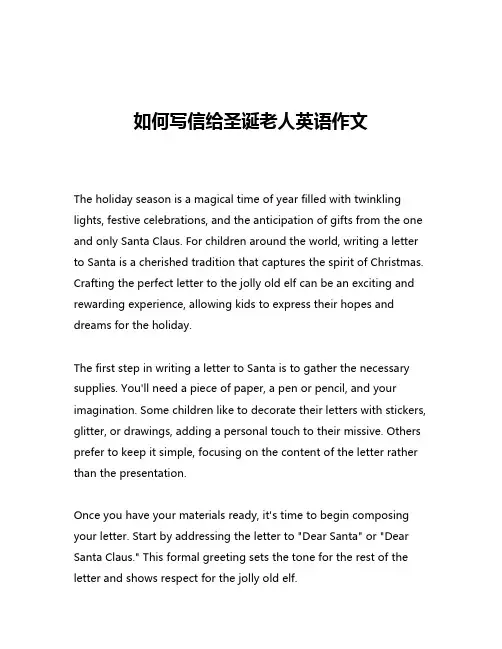 如何写信给圣诞老人英语作文

The holiday season is a magical time of year filled with twinkling lights, festive celebrations, and the anticipation of gifts from the one and only Santa Claus. For children around the world, writing a letter to Santa is a cherished tradition that captures the spirit of Christmas. Crafting the perfect letter to the jolly old elf can be an exciting and rewarding experience, allowing kids to express their hopes and dreams for the holiday.

The first step in writing a letter to Santa is to gather the necessary supplies. You'll need a piece of paper, a pen or pencil, and your imagination. Some children like to decorate their letters with stickers, glitter, or drawings, adding a personal touch to their missive. Others prefer to keep it simple, focusing on the content of the letter rather than the presentation.

Once you have your materials ready, it's time to begin composing your letter. Start by addressing the letter to "Dear Santa" or "Dear Santa Claus." This formal greeting sets the tone for the rest of the letter and shows respect for the jolly old elf.